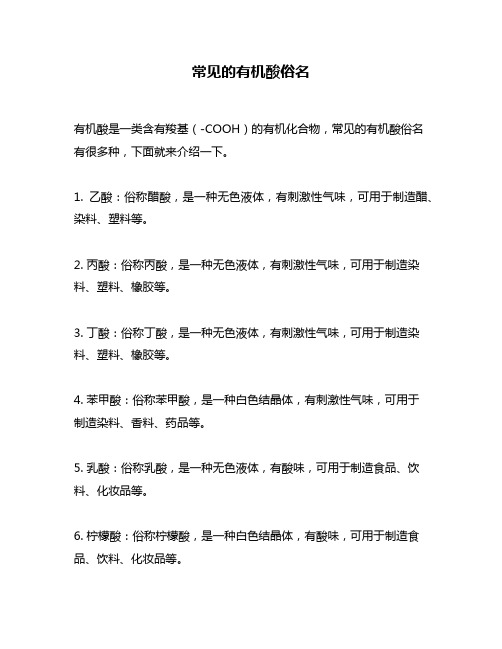 常见的有机酸俗名

有机酸是一类含有羧基（-COOH）的有机化合物，常见的有机酸俗名有很多种，下面就来介绍一下。

1. 乙酸：俗称醋酸，是一种无色液体，有刺激性气味，可用于制造醋、染料、塑料等。

2. 丙酸：俗称丙酸，是一种无色液体，有刺激性气味，可用于制造染料、塑料、橡胶等。

3. 丁酸：俗称丁酸，是一种无色液体，有刺激性气味，可用于制造染料、塑料、橡胶等。

4. 苯甲酸：俗称苯甲酸，是一种白色结晶体，有刺激性气味，可用于制造染料、香料、药品等。

5. 乳酸：俗称乳酸，是一种无色液体，有酸味，可用于制造食品、饮料、化妆品等。

6. 柠檬酸：俗称柠檬酸，是一种白色结晶体，有酸味，可用于制造食品、饮料、化妆品等。